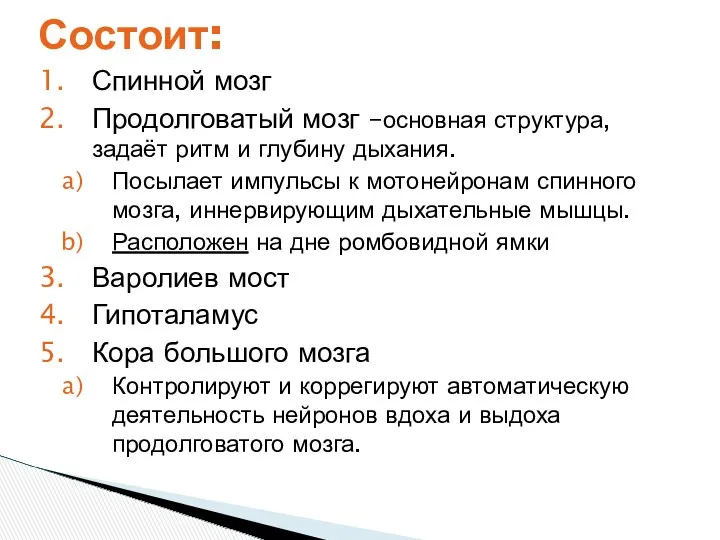 Состоит:

1. Спинной мозг
2. Продолговатый мозг –основная структура, задаёт ритм и глубину дыхания.
a) Посылает импульсы к мотонейронам спинного мозга, иннервирующим дыхательные мышцы.
b) Расположен на дне ромбовидной ямки
3. Варолиев мост
4. Гипоталамус
5. Кора большого мозга
a) Контролируют и коррегируют автоматическую деятельность нейронов вдоха и выдоха продолговатого мозга.